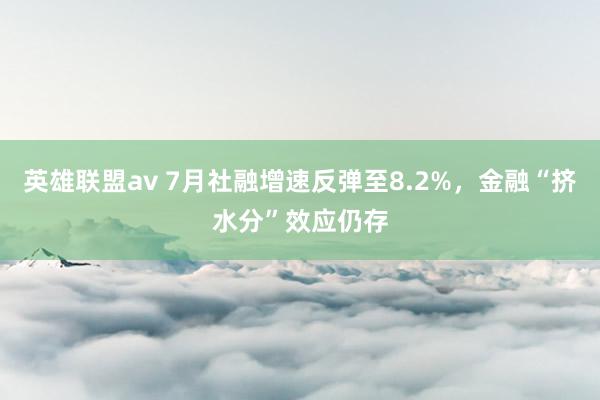 英雄联盟av 7月社融增速反弹至8.2%，金融“挤水分”效应仍存